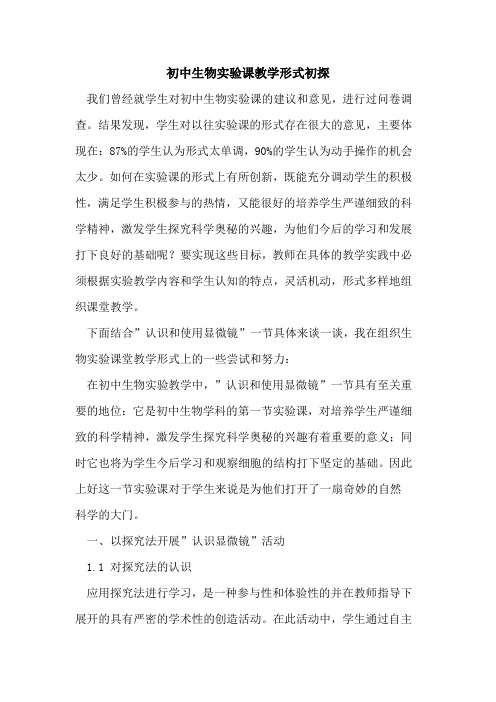 初中生物实验课教学形式初探

我们曾经就学生对初中生物实验课的建议和意见，进行过问卷调查。结果发现，学生对以往实验课的形式存在很大的意见，主要体现在：87%的学生认为形式太单调，90%的学生认为动手操作的机会太少。如何在实验课的形式上有所创新，既能充分调动学生的积极性，满足学生积极参与的热情，又能很好的培养学生严谨细致的科学精神，激发学生探究科学奥秘的兴趣，为他们今后的学习和发展打下良好的基础呢？要实现这些目标，教师在具体的教学实践中必须根据实验教学内容和学生认知的特点，灵活机动，形式多样地组织课堂教学。

下面结合”认识和使用显微镜”一节具体来谈一谈，我在组织生物实验课堂教学形式上的一些尝试和努力：

在初中生物实验教学中，”认识和使用显微镜”一节具有至关重要的地位：它是初中生物学科的第一节实验课，对培养学生严谨细致的科学精神，激发学生探究科学奥秘的兴趣有着重要的意义；同时它也将为学生今后学习和观察细胞的结构打下坚定的基础。因此上好这一节实验课对于学生来说是为他们打开了一扇奇妙的自然科学的大门。

一、以探究法开展”认识显微镜”活动

1.1 对探究法的认识

应用探究法进行学习，是一种参与性和体验性的并在教师指导下展开的具有严密的学术性的创造活动。在此活动中，学生通过自主